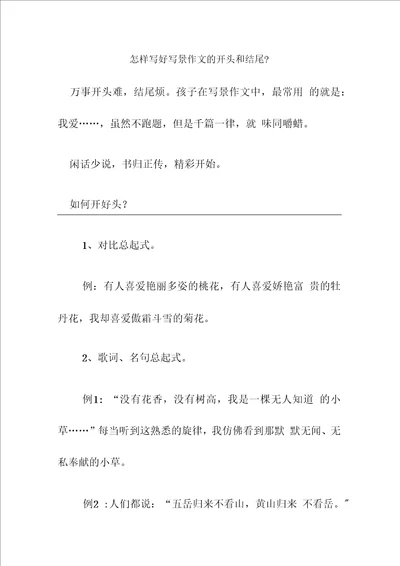 怎样写好写景作文的开头和结尾?

万事开头难，结尾烦。孩子在写景作文中，最常用 的就是：我爱……，虽然不跑题，但是千篇一律，就 味同嚼蜡。

闲话少说，书归正传，精彩开始。

如何开好头？

1、对比总起式。

例：有人喜爱艳丽多姿的桃花，有人喜爱娇艳富 贵的牡丹花，我却喜爱傲霜斗雪的菊花。

2、歌词、名句总起式。

例1：“没有花香，没有树高，我是一棵无人知道 的小草……”每当听到这熟悉的旋律，我仿佛看到那默 默无闻、无私奉献的小草。

例2 ：人们都说：“五岳归来不看山，黄山归来 不看岳。”